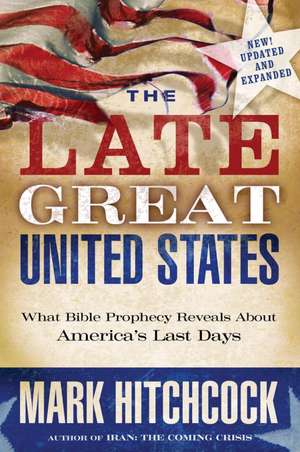 NEW! UPDATED AND EXPANDED

THE LATE GREAT UNITED STATES

What Bible Prophecy Reveals About America's Last Days

MARK HITCHCOCK

AUTHOR OF IRAN: THE COMING CRISIS